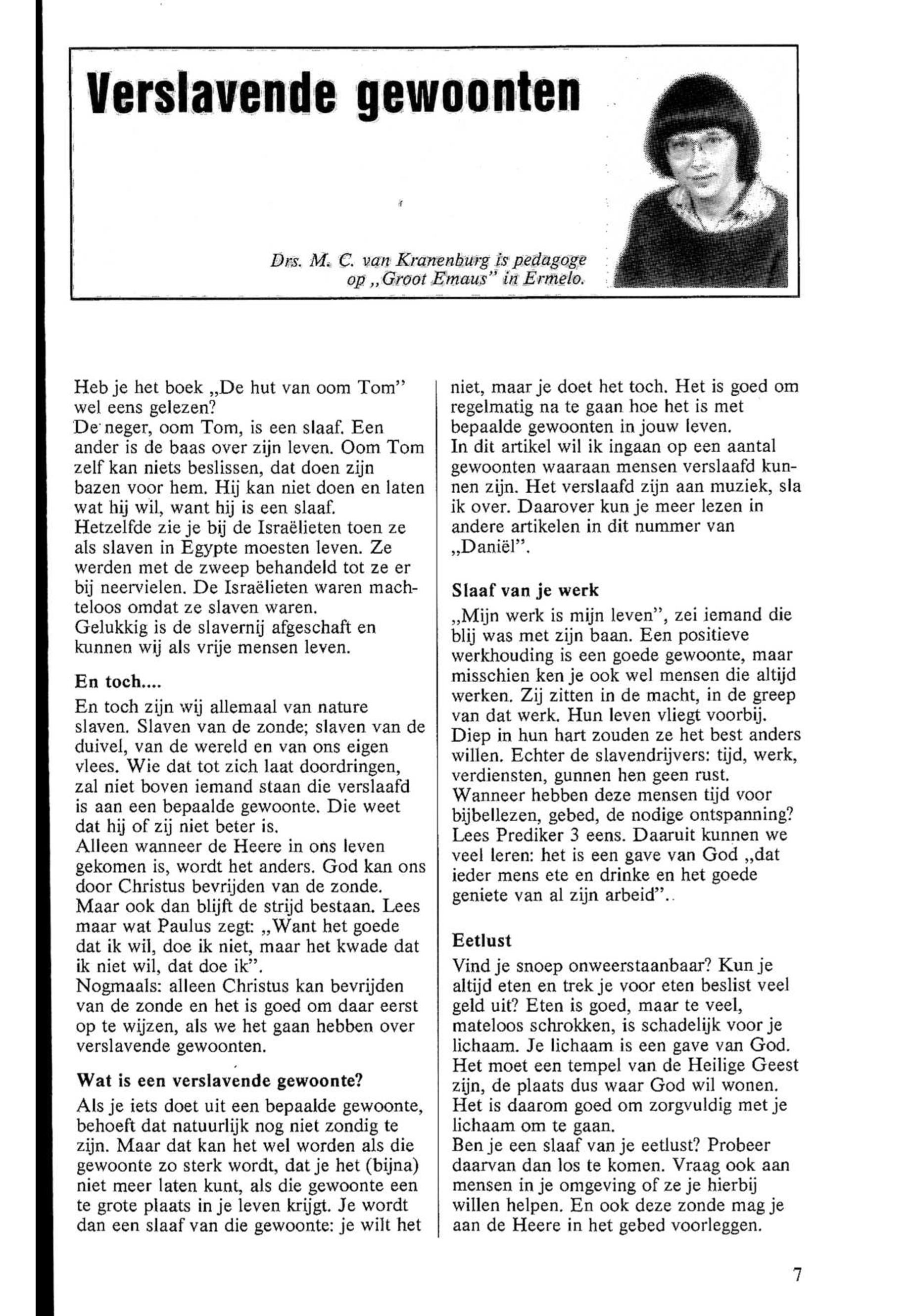 Verslavende gewoonten

Drs. M. C. van Kranenburg is pedagoge op „Groot Emaus" in Ermelo.

Heb je het boek „De hut van oom Tom" wel eens gelezen?
De neger, oom Tom, is een slaaf. Een ander is de baas over zijn leven. Oom Tom zelf kan niets beslissen, dat doen zijn bazen voor hem. Hij kan niet doen en laten wat hij wil, want hij is een slaaf.
Hetzelfde zie je bij de Israëlieten toen ze als slaven in Egypte moesten leven. Ze werden met de zweep behandeld tot ze er bij neervielen. De Israëlieten waren machteloos omdat ze slaven waren.
Gelukkig is de slavernij afgeschaft en kunnen wij als vrije mensen leven.

En toch....

En toch zijn wij allemaal van nature slaven. Slaven van de zonde; slaven van de duivel, van de wereld en van ons eigen vlees. Wie dat tot zich laat doordringen, zal niet boven iemand staan die verslaafd is aan een bepaalde gewoonte. Die weet dat hij of zij niet beter is.
Alleen wanneer de Heere in ons leven gekomen is, wordt het anders. God kan ons door Christus bevrijden van de zonde. Maar ook dan blijft de strijd bestaan. Lees maar wat Paulus zegt: „Want het goede dat ik wil, doe ik niet, maar het kwade dat ik niet wil, dat doe ik".
Nogmaals: alleen Christus kan bevrijden van de zonde en het is goed om daar eerst op te wijzen, als we het gaan hebben over verslavende gewoonten.

Wat is een verslavende gewoonte?

Als je iets doet uit een bepaalde gewoonte, behoeft dat natuurlijk nog niet zondig te zijn. Maar dat kan het wel worden als die gewoonte zo sterk wordt, dat je het (bijna) niet meer laten kunt, als die gewoonte een te grote plaats in je leven krijgt. Je wordt dan een slaaf van die gewoonte: je wilt het niet, maar je doet het toch. Het is goed om regelmatig na te gaan hoe het is met bepaalde gewoonten in jouw leven.
In dit artikel wil ik ingaan op een aantal gewoonten waaraan mensen verslaafd kunnen zijn. Het verslaafd zijn aan muziek, sla ik over. Daarover kun je meer lezen in andere artikelen in dit nummer van „Daniël".

Slaaf van je werk

„Mijn werk is mijn leven", zei iemand die blij was met zijn baan. Een positieve werkhouding is een goede gewoonte, maar misschien ken je ook wel mensen die altijd werken. Zij zitten in de macht, in de greep van dat werk. Hun leven vliegt voorbij. Diep in hun hart zouden ze het best anders willen. Echter de slavendrijvers: tijd, werk, verdiensten, gunnen hen geen rust.
Wanneer hebben deze mensen tijd voor bijbellezen, gebed, de nodige ontspanning? Lees Prediker 3 eens. Daaruit kunnen we veel leren: het is een gave van God „dat ieder mens ete en drinke en het goede geniete van al zijn arbeid"..

Eetlust

Vind je snoep onweerstaanbaar? Kun je altijd eten en trek je voor eten beslist veel geld uit? Eten is goed, maar te veel, mateloos schrokken, is schadelijk voor je lichaam. Je lichaam is een gave van God. Het moet een tempel van de Heilige Geest zijn, de plaats dus waar God wil wonen. Het is daarom goed om zorgvuldig met je lichaam om te gaan.
Ben je een slaaf van je eetlust? Probeer daarvan dan los te komen. Vraag ook aan mensen in je omgeving of ze je hierbij willen helpen. En ook deze zonde mag je aan de Heere in het gebed voorleggen.

7